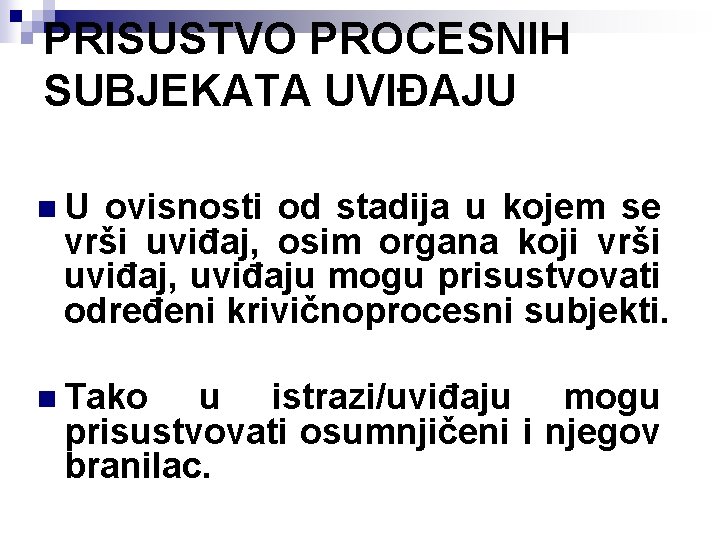 PRISUSTVO PROCESNIH SUBJEKATA UVIĐAJU

U ovisnosti od stadija u kojem se vrši uviđaj, osim organa koji vrši uviđaj, uviđaju mogu prisustvovati određeni krivičnoprocesni subjekti.

Tako u istrazi/uviđaju mogu prisustvovati osumnjičeni i njegov branilac.